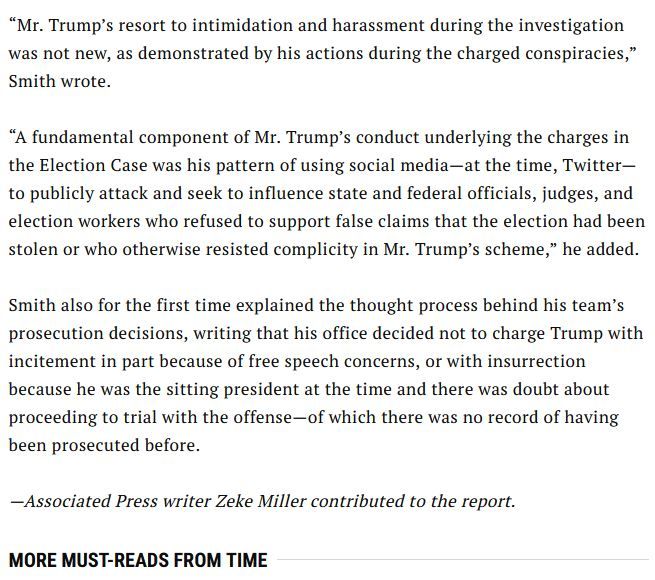 “Mr. Trump’s resort to intimidation and harassment during the investigation was not new, as demonstrated by his actions during the charged conspiracies,” Smith wrote.

“A fundamental component of Mr. Trump’s conduct underlying the charges in the Election Case was his pattern of using social media—at the time, Twitter—to publicly attack and seek to influence state and federal officials, judges, and election workers who refused to support false claims that the election had been stolen or who otherwise resisted complicity in Mr. Trump’s scheme,” he added.

Smith also for the first time explained the thought process behind his team’s prosecution decisions, writing that his office decided not to charge Trump with incitement in part because of free speech concerns, or with insurrection because he was the sitting president at the time and there was doubt about proceeding to trial with the offense—of which there was no record of having been prosecuted before.

—Associated Press writer Zeke Miller contributed to the report.

MORE MUST-READS FROM TIME